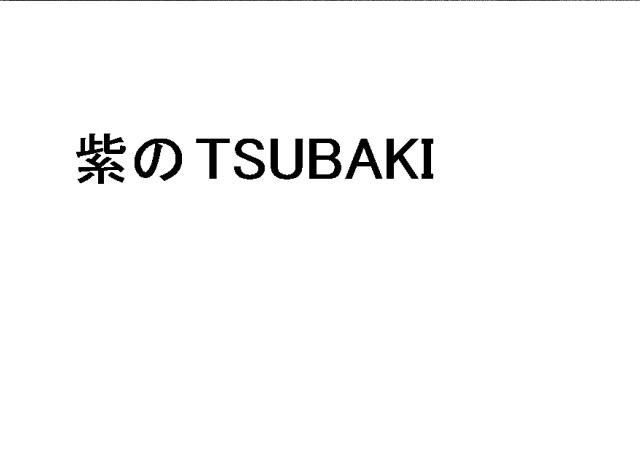 紫のTSUBAKI